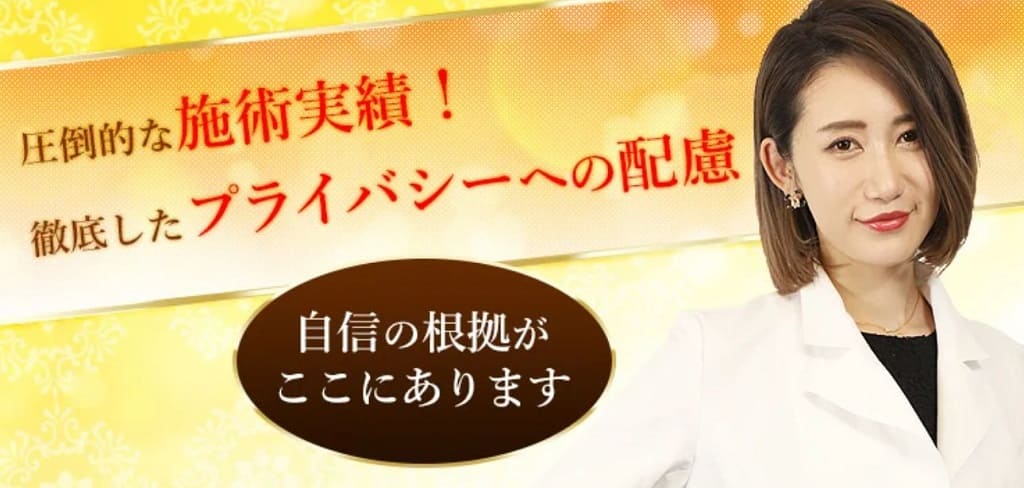 圧倒的な施術実績！
徹底したプライバシーへの配慮

自信の根拠が
ここにあります